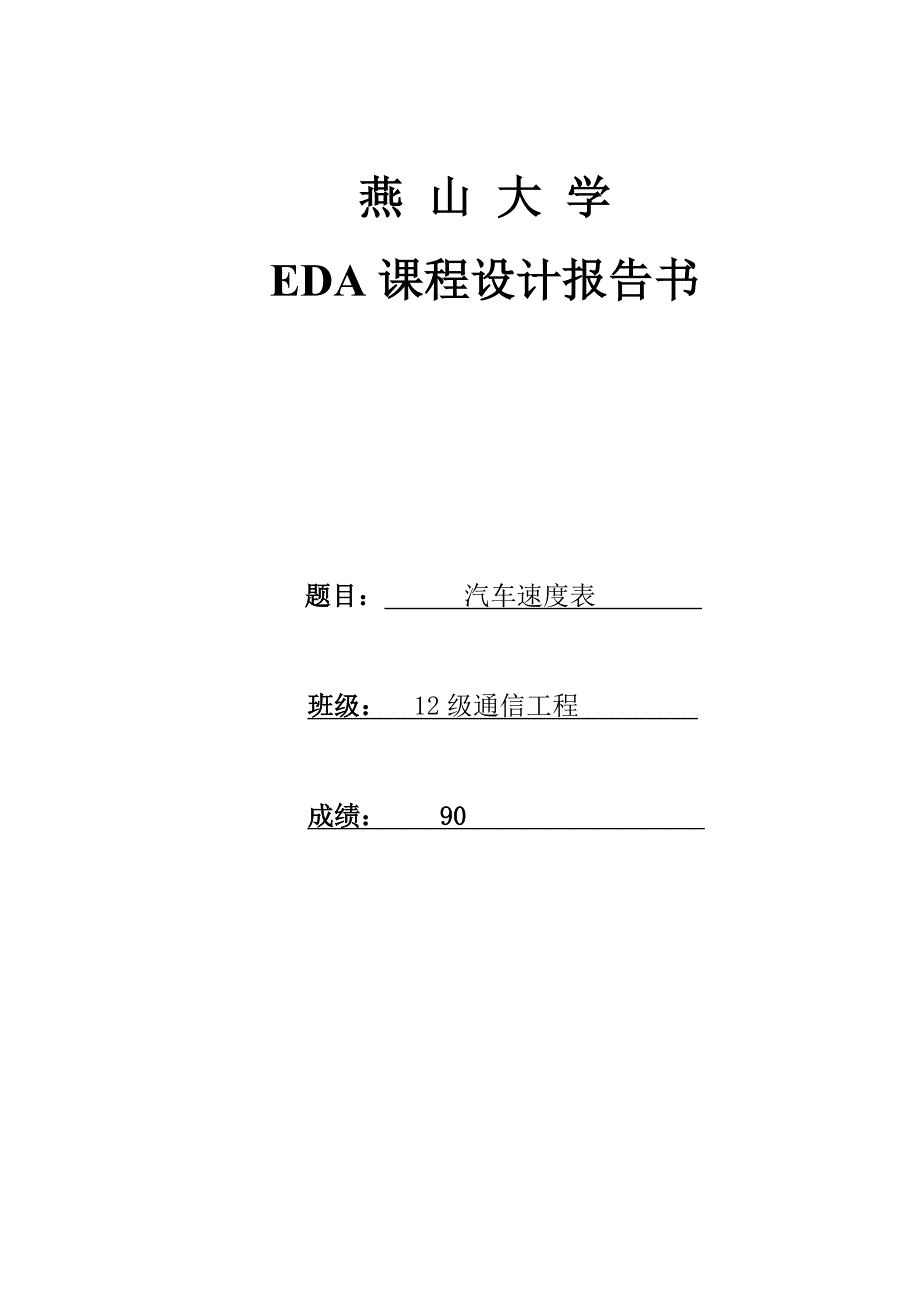 燕 山 大 学

EDA 课程设计报告书

题目： 汽车速度表

班级： 12 级通信工程

成绩： 90